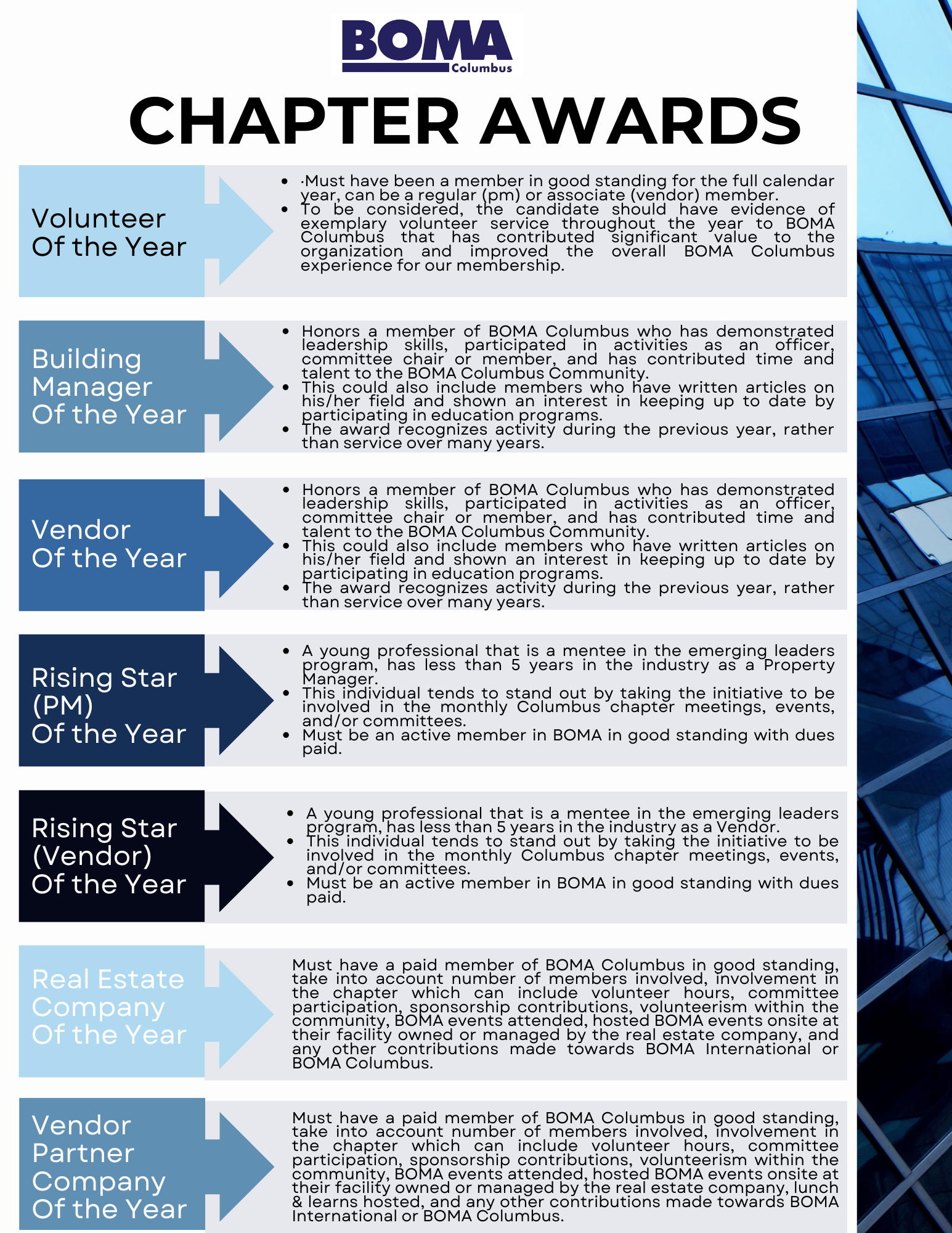 BOMA Columbus

CHAPTER AWARDS

Volunteer Of the Year

- ·Must have been a member in good standing for the full calendar year, can be a regular (pm) or associate (vendor) member.
- To be considered, the candidate should have evidence of exemplary volunteer service throughout the year to BOMA Columbus that has contributed significant value to the organization and improved the overall BOMA Columbus experience for our membership.

Building Manager Of the Year

- Honors a member of BOMA Columbus who has demonstrated leadership skills, participated in activities as an officer, committee chair or member, and has contributed time and talent to the BOMA Columbus Community.
- This could also include members who have written articles on his/her field and shown an interest in keeping up to date by participating in education programs.
- The award recognizes activity during the previous year, rather than service over many years.

Vendor Of the Year

- Honors a member of BOMA Columbus who has demonstrated leadership skills, participated in activities as an officer, committee chair or member, and has contributed time and talent to the BOMA Columbus Community.
- This could also include members who have written articles on his/her field and shown an interest in keeping up to date by participating in education programs.
- The award recognizes activity during the previous year, rather than service over many years.

Rising Star (PM) Of the Year

- A young professional that is a mentee in the emerging leaders program, has less than 5 years in the industry as a Property Manager.
- This individual tends to stand out by taking the initiative to be involved in the monthly Columbus chapter meetings, events, and/or committees.
- Must be an active member in BOMA in good standing with dues paid.

Rising Star (Vendor) Of the Year

- A young professional that is a mentee in the emerging leaders program, has less than 5 years in the industry as a Vendor.
- This individual tends to stand out by taking the initiative to be involved in the monthly Columbus chapter meetings, events, and/or committees.
- Must be an active member in BOMA in good standing with dues paid.

Real Estate Company Of the Year

Must have a paid member of BOMA Columbus in good standing, take into account number of members involved, involvement in the chapter which can include volunteer hours, committee participation, sponsorship contributions, volunteerism within the community, BOMA events attended, hosted BOMA events onsite at their facility owned or managed by the real estate company, and any other contributions made towards BOMA International or BOMA Columbus.

Vendor Partner Company Of the Year

Must have a paid member of BOMA Columbus in good standing, take into account number of members involved, involvement in the chapter which can include volunteer hours, committee participation, sponsorship contributions, volunteerism within the community, BOMA events attended, hosted BOMA events onsite at their facility owned or managed by the real estate company, lunch & learns hosted, and any other contributions made towards BOMA International or BOMA Columbus.